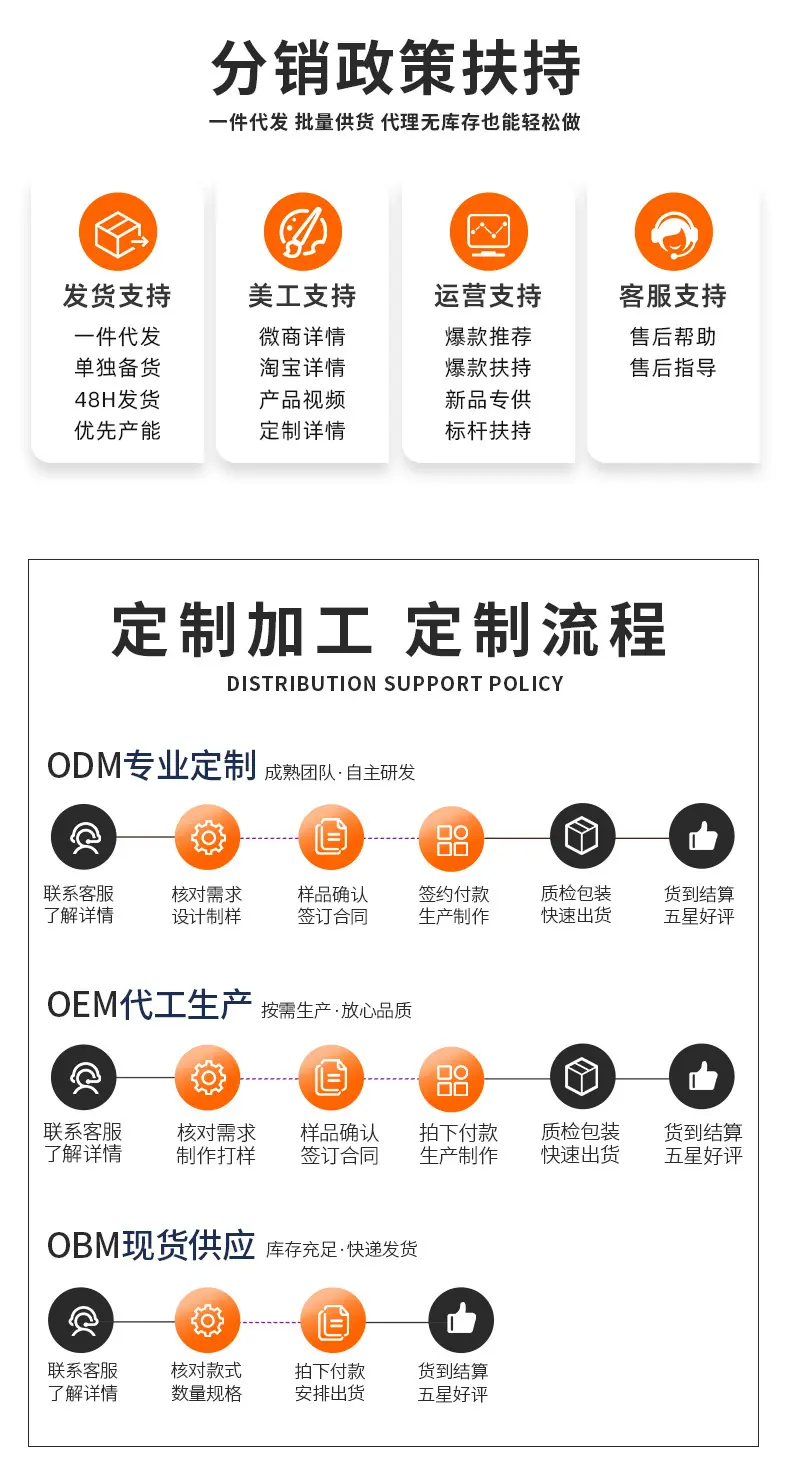 分销政策扶持

一件代发 批量供货 代理无库存也能轻松做

发货支持
一件代发
单独备货
48H发货
优先产能

美工支持
微商详情
淘宝详情
产品视频
定制详情

运营支持
爆款推荐
爆款扶持
新品专供
标杆扶持

客服支持
售后帮助
售后指导

定制加工 定制流程
DISTRIBUTION SUPPORT POLICY

ODM专业定制 成熟团队·自主研发

联系客服
了解详情

核对需求
设计制样

样品确认
签订合同

签约付款
生产制作

质检包装
快速出货

货到结算
五星好评

OEM代工生产 按需生产·放心品质

联系客服
了解详情

核对需求
制作打样

样品确认
签订合同

拍下付款
生产制作

质检包装
快速出货

货到结算
五星好评

OBM现货供应 库存充足·快递发货

联系客服
了解详情

核对款式
数量规格

拍下付款
安排出货

货到结算
五星好评